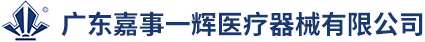 广东嘉事一辉医疗器械有限公司